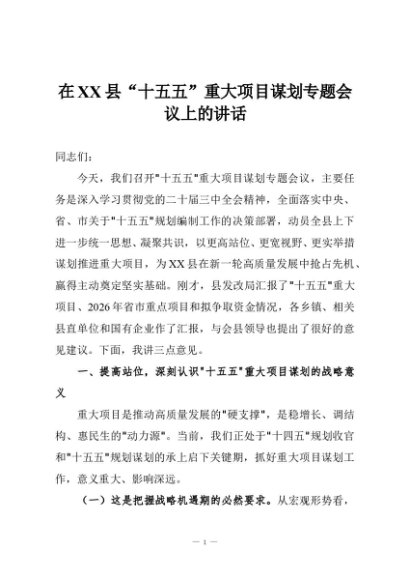 在XX县“十五五”重大项目谋划专题会议上的讲话

同志们：

今天，我们召开"十五五"重大项目谋划专题会议，主要任务是深入学习贯彻党的二十届三中全会精神，全面落实中央、省、市关于"十五五"规划编制工作的决策部署，动员全县上下进一步统一思想、凝聚共识，以更高站位、更宽视野、更实举措谋划推进重大项目，为XX县在新一轮高质量发展中抢占先机、赢得主动奠定坚实基础。刚才，县发改局汇报了"十五五"重大项目、2026年省市重点项目和拟争取资金情况，各乡镇、相关县直单位和国有企业作了汇报，与会县领导也提出了很好的意见建议。下面，我讲三点意见。

一、提高站位，深刻认识"十五五"重大项目谋划的战略意义

重大项目是推动高质量发展的"硬支撑"，是稳增长、调结构、惠民生的"动力源"。当前，我们正处于"十四五"规划收官和"十五五"规划谋划的承上启下关键期，抓好重大项目谋划工作，意义重大、影响深远。

（一）这是把握战略机遇期的必然要求。从宏观形势看，

— 1 —